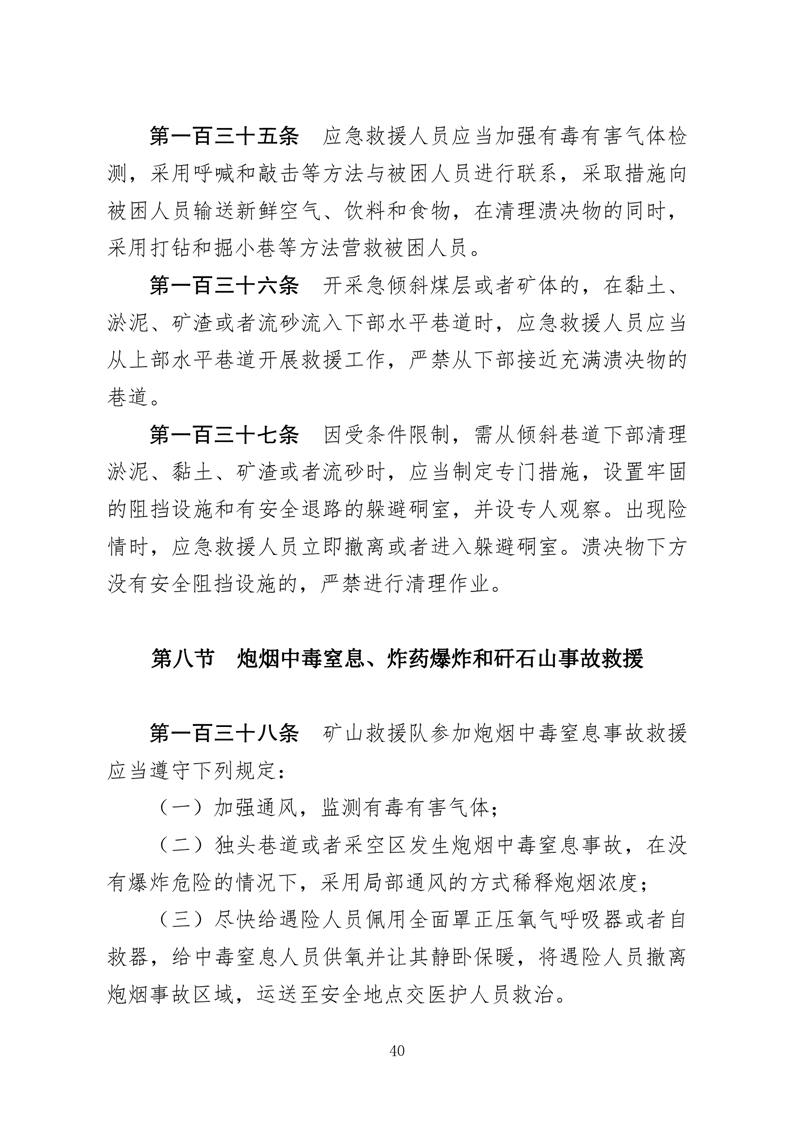 第一百三十五条　应急救援人员应当加强有毒有害气体检测，采用呼喊和敲击等方法与被困人员进行联系，采取措施向被困人员输送新鲜空气、饮料和食物，在清理溃决物的同时，采用打钻和掘小巷等方法营救被困人员。

第一百三十六条　开采急倾斜煤层或者矿体的，在黏土、淤泥、矿渣或者流砂流入下部水平巷道时，应急救援人员应当从上部水平巷道开展救援工作，严禁从下部接近充满溃决物的巷道。

第一百三十七条　因受条件限制，需从倾斜巷道下部清理淤泥、黏土、矿渣或者流砂时，应当制定专门措施，设置牢固的阻挡设施和有安全退路的躲避硐室，并设专人观察。出现险情时，应急救援人员立即撤离或者进入躲避硐室。溃决物下方没有安全阻挡设施的，严禁进行清理作业。

第八节　炮烟中毒窒息、炸药爆炸和矸石山事故救援

第一百三十八条　矿山救援队参加炮烟中毒窒息事故救援应当遵守下列规定：

（一）加强通风，监测有毒有害气体；

（二）独头巷道或者采空区发生炮烟中毒窒息事故，在没有爆炸危险的情况下，采用局部通风的方式稀释炮烟浓度；

（三）尽快给遇险人员佩用全面罩正压氧气呼吸器或者自救器，给中毒窒息人员供氧并让其静卧保暖，将遇险人员撤离炮烟事故区域，运送至安全地点交医护人员救治。

40